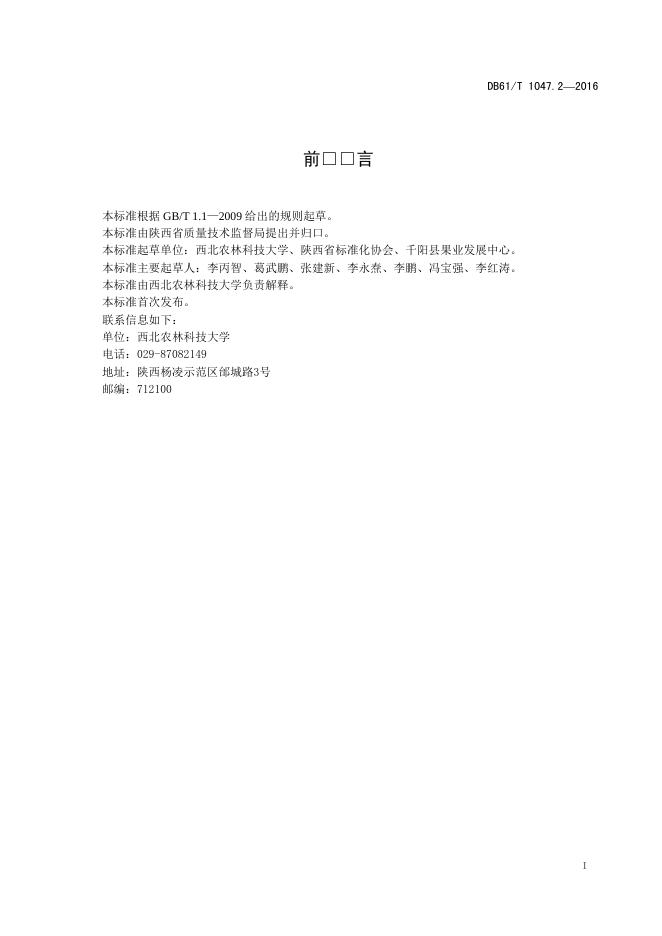 DB61/T 1047.2—2016

前□□言

本标准根据 GB/T 1.1—2009 给出的规则起草。
本标准由陕西省质量技术监督局提出并归口。
本标准起草单位：西北农林科技大学、陕西省标准化协会、千阳县果业发展中心。
本标准主要起草人：李丙智、葛武鹏、张建新、李永焘、李鹏、冯宝强、李红涛。
本标准由西北农林科技大学负责解释。
本标准首次发布。
联系信息如下：
单位：西北农林科技大学
电话：029-87082149
地址：陕西杨凌示范区邰城路3号
邮编：712100

I